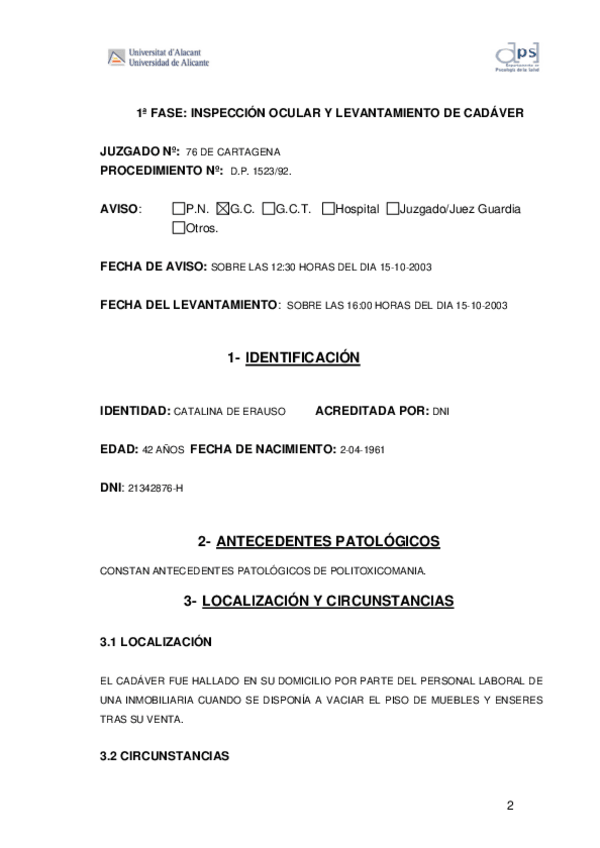 Universitat d'Alacant
Universidad de Alicante

dps
Departamento de Psicología de la Salud

1ª FASE: INSPECCIÓN OCULAR Y LEVANTAMIENTO DE CADÁVER

JUZGADO Nº: 76 DE CARTAGENA
PROCEDIMIENTO Nº: D.P. 1523/92.

AVISO: ☐P.N. ☒G.C. ☐G.C.T. ☐Hospital ☐Juzgado/Juez Guardia ☐Otros.

FECHA DE AVISO: SOBRE LAS 12:30 HORAS DEL DIA 15-10-2003

FECHA DEL LEVANTAMIENTO: SOBRE LAS 16:00 HORAS DEL DIA 15-10-2003

1- IDENTIFICACIÓN

IDENTIDAD: CATALINA DE ERAUSO ACREDITADA POR: DNI

EDAD: 42 AÑOS FECHA DE NACIMIENTO: 2-04-1961

DNI: 21342876-H

2- ANTECEDENTES PATOLÓGICOS

CONSTAN ANTECEDENTES PATOLÓGICOS DE POLITOXICOMANIA.

3- LOCALIZACIÓN Y CIRCUNSTANCIAS

3.1 LOCALIZACIÓN

EL CADÁVER FUE HALLADO EN SU DOMICILIO POR PARTE DEL PERSONAL LABORAL DE UNA INMOBILIARIA CUANDO SE DISPONÍA A VACIAR EL PISO DE MUEBLES Y ENSERES TRAS SU VENTA.

3.2 CIRCUNSTANCIAS

2